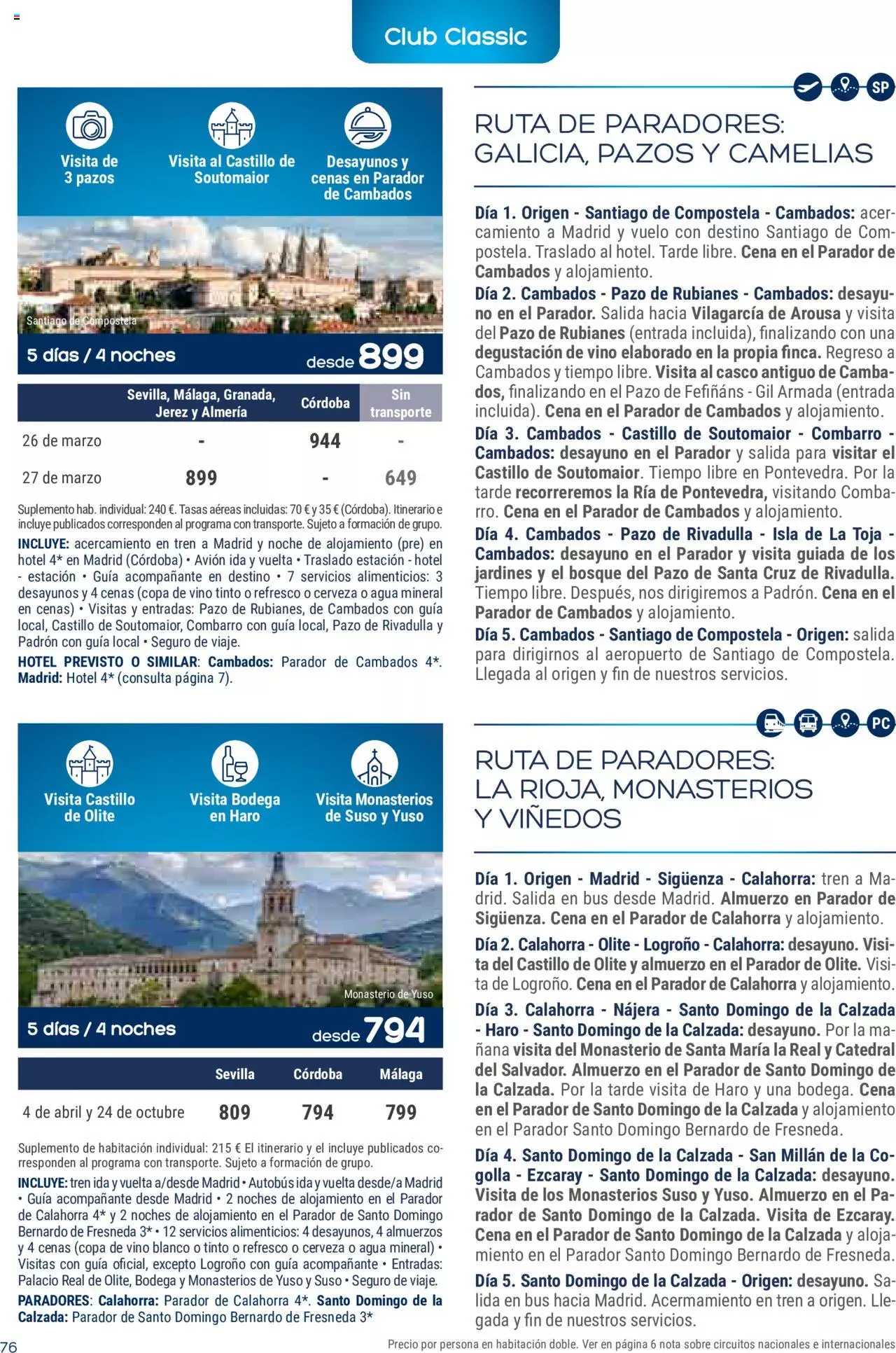 Club Classic

Visita de 3 pazos

Visita al Castillo de Soutomaior

Desayunos y cenas en Parador de Cambados

Santiago de Compostela

5 días / 4 noches desde 899

| | Sevilla, Málaga, Granada, Jerez y Almería | Córdoba | Sin transporte |
|---|---|---|---|
| 26 de marzo | - | 944 | - |
| 27 de marzo | 899 | - | 649 |

Suplemento hab. individual: 240 €. Tasas aéreas incluidas: 70 € y 35 € (Córdoba). Itinerario e incluye publicados corresponden al programa con transporte. Sujeto a formación de grupo.

INCLUYE: acercamiento en tren a Madrid y noche de alojamiento (pre) en hotel 4* en Madrid (Córdoba) • Avión ida y vuelta • Traslado estación - hotel - estación • Guía acompañante en destino • 7 servicios alimenticios: 3 desayunos y 4 cenas (copa de vino tinto o refresco o cerveza o agua mineral en cenas) • Visitas y entradas: Pazo de Rubianes, de Cambados con guía local, Castillo de Soutomaior, Combarro con guía local, Pazo de Rivadulla y Padrón con guía local • Seguro de viaje.

HOTEL PREVISTO O SIMILAR: Cambados: Parador de Cambados 4*. Madrid: Hotel 4* (consulta página 7).

SP

RUTA DE PARADORES: GALICIA, PAZOS Y CAMELIAS

Día 1. Origen - Santiago de Compostela - Cambados: acercamiento a Madrid y vuelo con destino Santiago de Compostela. Traslado al hotel. Tarde libre. Cena en el Parador de Cambados y alojamiento.

Día 2. Cambados - Pazo de Rubianes - Cambados: desayuno en el Parador. Salida hacia Vilagarcía de Arousa y visita del Pazo de Rubianes (entrada incluida), finalizando con una degustación de vino elaborado en la propia finca. Regreso a Cambados y tiempo libre. Visita al casco antiguo de Cambados, finalizando en el Pazo de Fefiñáns - Gil Armada (entrada incluida). Cena en el Parador de Cambados y alojamiento.

Día 3. Cambados - Castillo de Soutomaior - Combarro - Cambados: desayuno en el Parador y salida para visitar el Castillo de Soutomaior. Tiempo libre en Pontevedra. Por la tarde recorreremos la Ría de Pontevedra, visitando Combarro. Cena en el Parador de Cambados y alojamiento.

Día 4. Cambados - Pazo de Rivadulla - Isla de La Toja - Cambados: desayuno en el Parador y visita guiada de los jardines y el bosque del Pazo de Santa Cruz de Rivadulla. Tiempo libre. Después, nos dirigiremos a Padrón. Cena en el Parador de Cambados y alojamiento.

Día 5. Cambados - Santiago de Compostela - Origen: salida para dirigirnos al aeropuerto de Santiago de Compostela. Llegada al origen y fin de nuestros servicios.

Visita Castillo de Olite

Visita Bodega en Haro

Visita Monasterios de Suso y Yuso

Monasterio de Yuso

5 días / 4 noches desde 794

| | Sevilla | Córdoba | Málaga |
|---|---|---|---|
| 4 de abril y 24 de octubre | 809 | 794 | 799 |

Suplemento de habitación individual: 215 € El itinerario y el incluye publicados corresponden al programa con transporte. Sujeto a formación de grupo.

INCLUYE: tren ida y vuelta a/desde Madrid • Autobús ida y vuelta desde/a Madrid • Guía acompañante desde Madrid • 2 noches de alojamiento en el Parador de Calahorra 4* y 2 noches de alojamiento en el Parador de Santo Domingo Bernardo de Fresneda 3* • 12 servicios alimenticios: 4 desayunos, 4 almuerzos y 4 cenas (copa de vino blanco o tinto o refresco o cerveza o agua mineral) • Visitas con guía oficial, excepto Logroño con guía acompañante • Entradas: Palacio Real de Olite, Bodega y Monasterios de Yuso y Suso • Seguro de viaje.

PARADORES: Calahorra: Parador de Calahorra 4*. Santo Domingo de la Calzada: Parador de Santo Domingo Bernardo de Fresneda 3*

PC

RUTA DE PARADORES: LA RIOJA, MONASTERIOS Y VIÑEDOS

Día 1. Origen - Madrid - Sigüenza - Calahorra: tren a Madrid. Salida en bus desde Madrid. Almuerzo en Parador de Sigüenza. Cena en el Parador de Calahorra y alojamiento.

Día 2. Calahorra - Olite - Logroño - Calahorra: desayuno. Visita del Castillo de Olite y almuerzo en el Parador de Olite. Visita de Logroño. Cena en el Parador de Calahorra y alojamiento.

Día 3. Calahorra - Nájera - Santo Domingo de la Calzada - Haro - Santo Domingo de la Calzada: desayuno. Por la mañana visita del Monasterio de Santa María la Real y Catedral del Salvador. Almuerzo en el Parador de Santo Domingo de la Calzada. Por la tarde visita de Haro y una bodega. Cena en el Parador de Santo Domingo de la Calzada y alojamiento en el Parador Santo Domingo Bernardo de Fresneda.

Día 4. Santo Domingo de la Calzada - San Millán de la Cogolla - Ezcaray - Santo Domingo de la Calzada: desayuno. Visita de los Monasterios Suso y Yuso. Almuerzo en el Parador de Santo Domingo de la Calzada. Visita de Ezcaray. Cena en el Parador de Santo Domingo de la Calzada y alojamiento en el Parador Santo Domingo Bernardo de Fresneda.

Día 5. Santo Domingo de la Calzada - Origen: desayuno. Salida en bus hacia Madrid. Acermamiento en tren a origen. Llegada y fin de nuestros servicios.

76

Precio por persona en habitación doble. Ver en página 6 nota sobre circuitos nacionales e internacionales